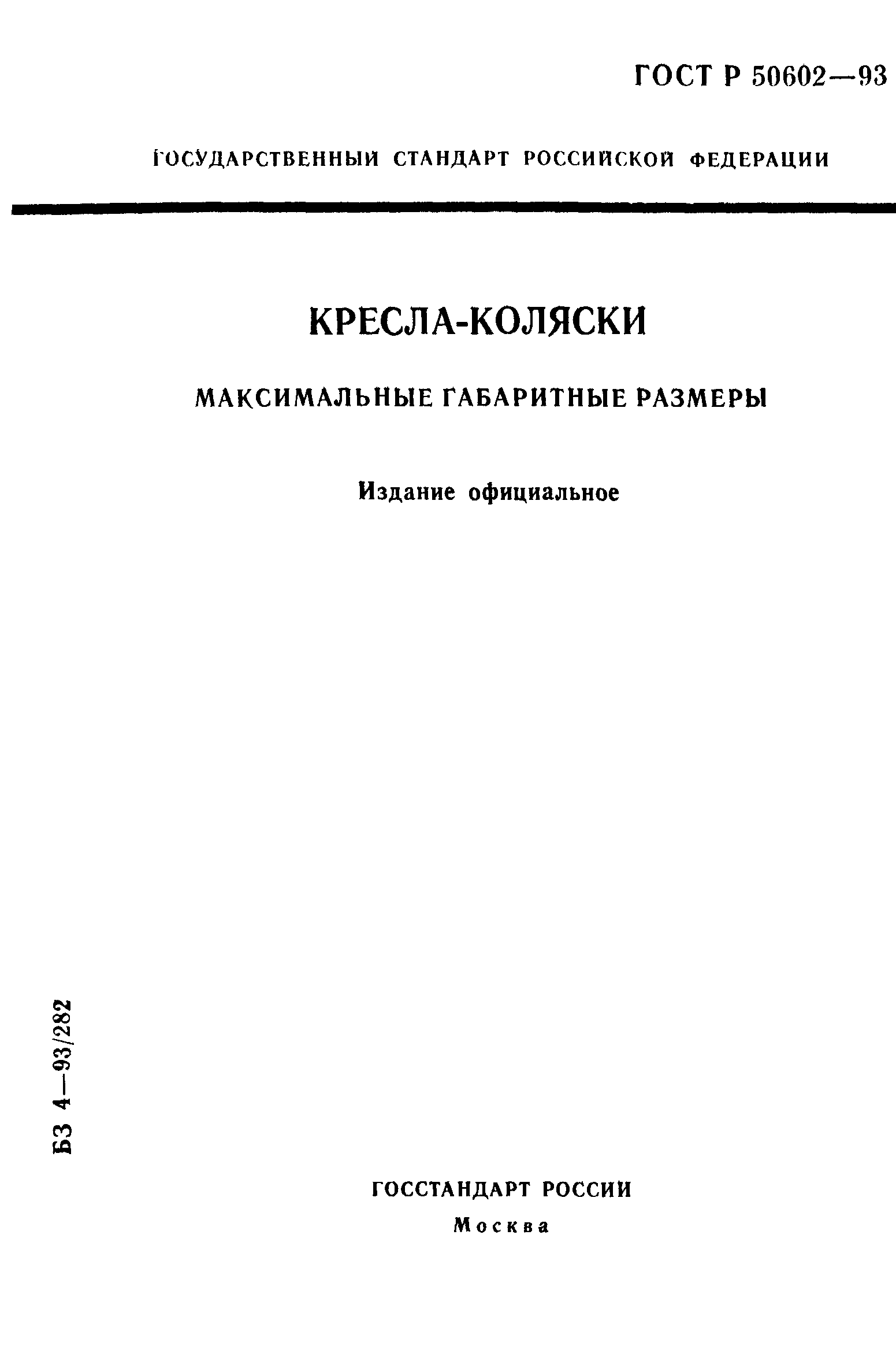 ГОСТ Р 50602—93

ГОСУДАРСТВЕННЫЙ СТАНДАРТ РОССИЙСКОЙ ФЕДЕРАЦИИ

КРЕСЛА-КОЛЯСКИ

МАКСИМАЛЬНЫЕ ГАБАРИТНЫЕ РАЗМЕРЫ

Издание официальное

БЗ 4—93/282

ГОССТАНДАРТ РОССИИ

Москва